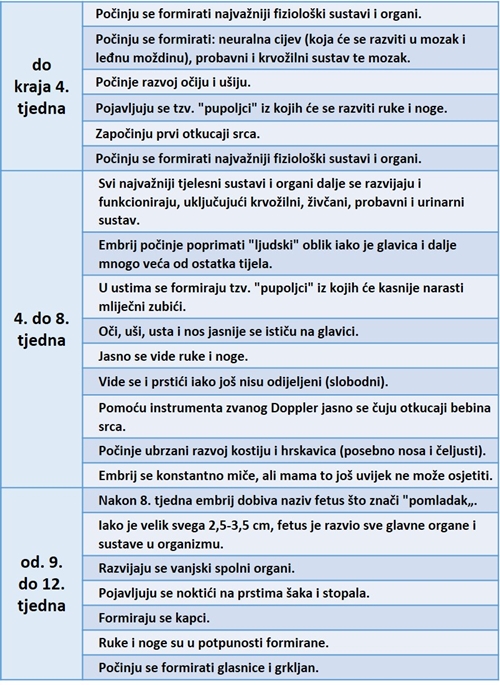 | | |
|---|---|
| do kraja 4. tjedna | Počinju se formirati najvažniji fiziološki sustavi i organi. |
| | Počinju se formirati: neuralna cijev (koja će se razviti u mozak i leđnu moždinu), probavni i krvožilni sustav te mozak. |
| | Počinje razvoj očiju i ušiju. |
| | Pojavljuju se tzv. "pupoljci" iz kojih će se razviti ruke i noge. |
| | Započinju prvi otkucaji srca. |
| | Počinju se formirati najvažniji fiziološki sustavi i organi. |
| 4. do 8. tjedna | Svi najvažniji tjelesni sustavi i organi dalje se razvijaju i funkcioniraju, uključujući krvožilni, živčani, probavni i urinarni sustav. |
| | Embrij počinje poprimati "ljudski" oblik iako je glavica i dalje mnogo veća od ostatka tijela. |
| | U ustima se formiraju tzv. "pupoljci" iz kojih će kasnije narasti mliječni zubići. |
| | Oči, uši, usta i nos jasnije se ističu na glavici. |
| | Jasno se vide ruke i noge. |
| | Vide se i prstići iako još nisu odijeljeni (slobodni). |
| | Pomoću instrumenta zvanog Doppler jasno se čuju otkucaji bebina srca. |
| | Počinje ubrzani razvoj kostiju i hrskavica (posebno nosa i čeljusti). |
| | Embrij se konstantno miče, ali mama to još uvijek ne može osjetiti. |
| od. 9. do 12. tjedna | Nakon 8. tjedna embrij dobiva naziv fetus što znači "pomladak„. |
| | Iako je velik svega 2,5-3,5 cm, fetus je razvio sve glavne organe i sustave u organizmu. |
| | Razvijaju se vanjski spolni organi. |
| | Pojavljuju se noktići na prstima šaka i stopala. |
| | Formiraju se kapci. |
| | Ruke i noge su u potpunosti formirane. |
| | Počinju se formirati glasnice i grkljan. |